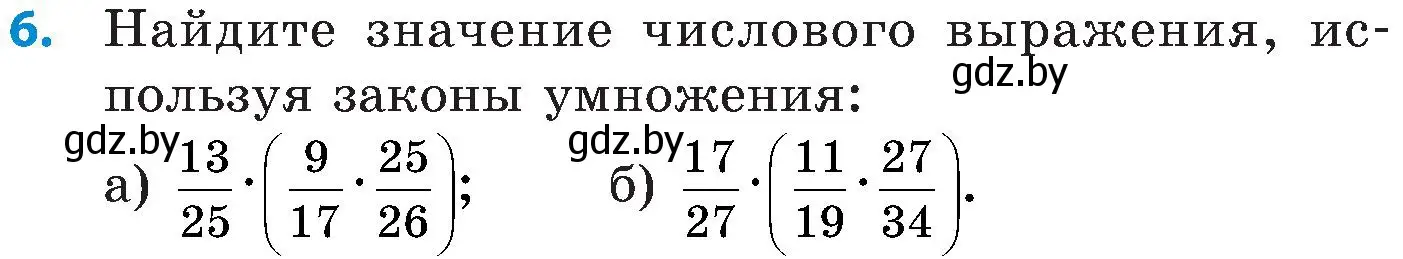 6. Найдите значение числового выражения, используя законы умножения:

gdz.by

gdz.by а) $\frac{13}{25} \cdot \left(\frac{9}{17} \cdot \frac{25}{26}\right)$; gdz.by б) $\frac{17}{27} \cdot \left(\frac{11}{19} \cdot \frac{27}{34}\right)$.